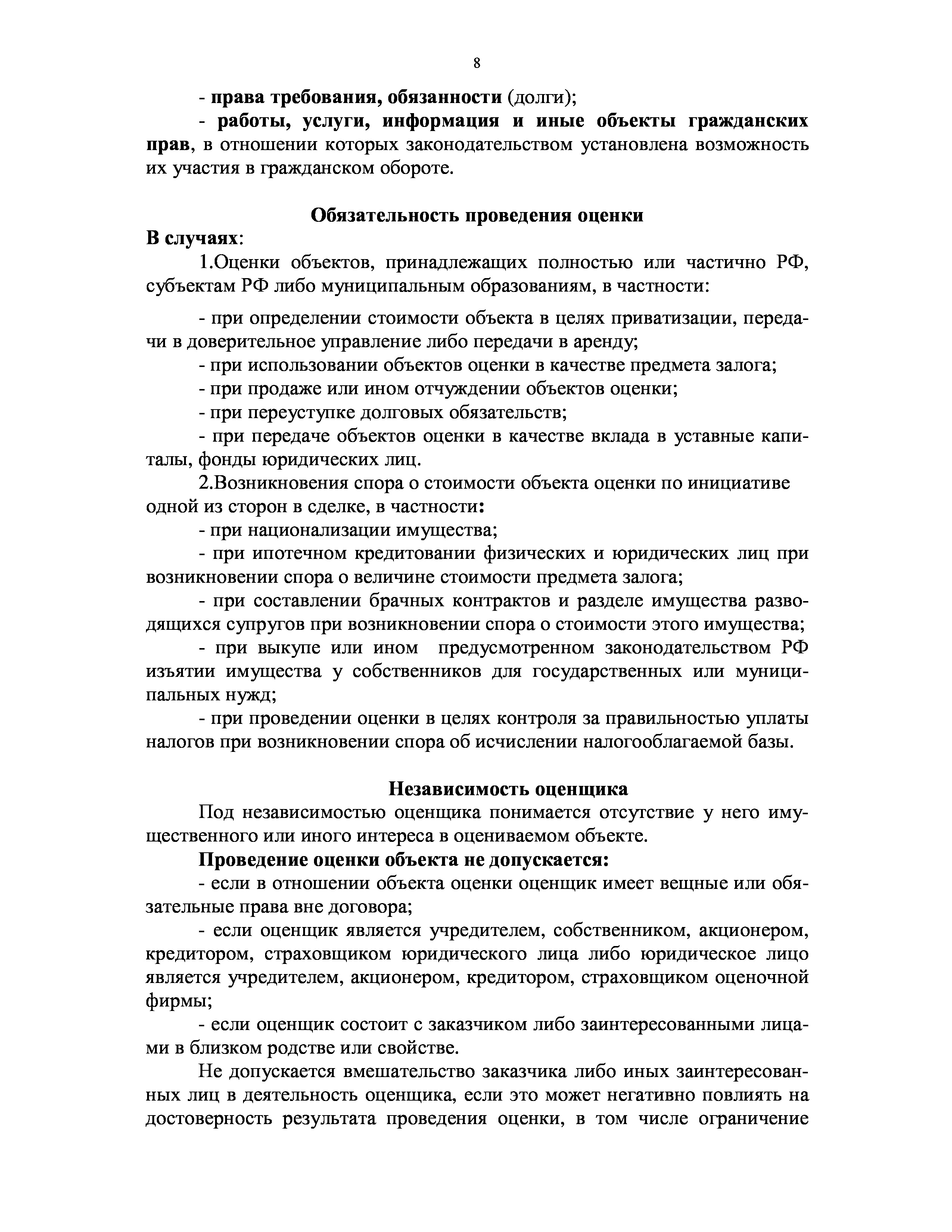 8

- права требования, обязанности (долги);

- работы, услуги, информация и иные объекты гражданских прав, в отношении которых законодательством установлена возможность их участия в гражданском обороте.

Обязательность проведения оценки

В случаях:

1.Оценки объектов, принадлежащих полностью или частично РФ, субъектам РФ либо муниципальным образованиям, в частности:

- при определении стоимости объекта в целях приватизации, передачи в доверительное управление либо передачи в аренду;

- при использовании объектов оценки в качестве предмета залога;

- при продаже или ином отчуждении объектов оценки;

- при переуступке долговых обязательств;

- при передаче объектов оценки в качестве вклада в уставные капиталы, фонды юридических лиц.

2.Возникновения спора о стоимости объекта оценки по инициативе одной из сторон в сделке, в частности:

- при национализации имущества;

- при ипотечном кредитовании физических и юридических лиц при возникновении спора о величине стоимости предмета залога;

- при составлении брачных контрактов и разделе имущества разводящихся супругов при возникновении спора о стоимости этого имущества;

- при выкупе или ином предусмотренном законодательством РФ изъятии имущества у собственников для государственных или муниципальных нужд;

- при проведении оценки в целях контроля за правильностью уплаты налогов при возникновении спора об исчислении налогооблагаемой базы.

Независимость оценщика

Под независимостью оценщика понимается отсутствие у него имущественного или иного интереса в оцениваемом объекте.

Проведение оценки объекта не допускается:

- если в отношении объекта оценки оценщик имеет вещные или обязательные права вне договора;

- если оценщик является учредителем, собственником, акционером, кредитором, страховщиком юридического лица либо юридическое лицо является учредителем, акционером, кредитором, страховщиком оценочной фирмы;

- если оценщик состоит с заказчиком либо заинтересованными лицами в близком родстве или свойстве.

Не допускается вмешательство заказчика либо иных заинтересованных лиц в деятельность оценщика, если это может негативно повлиять на достоверность результата проведения оценки, в том числе ограничение